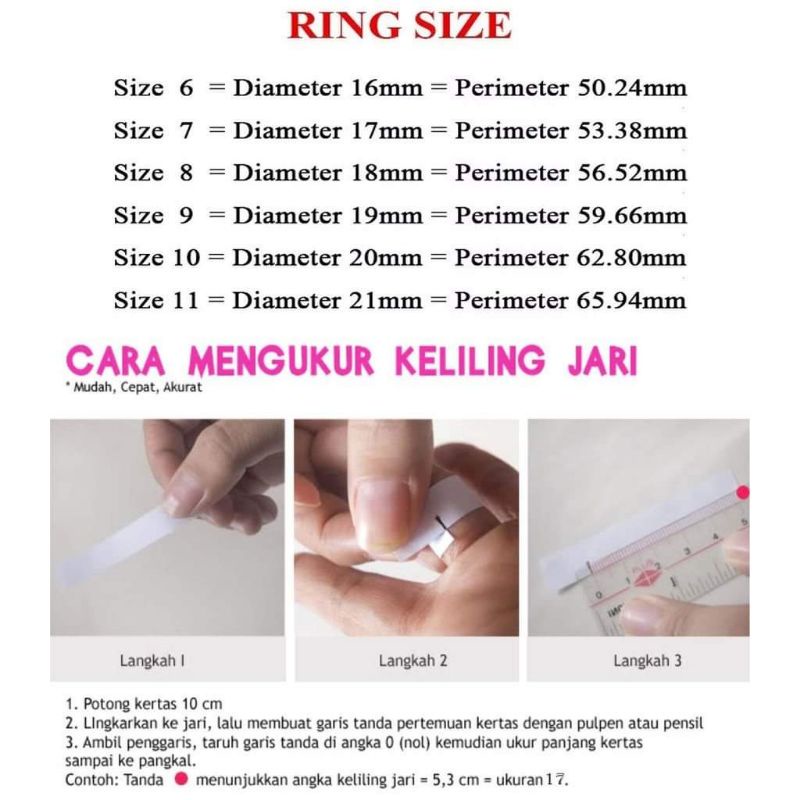 RING SIZE

Size 6 = Diameter 16mm = Perimeter 50.24mm
Size 7 = Diameter 17mm = Perimeter 53.38mm
Size 8 = Diameter 18mm = Perimeter 56.52mm
Size 9 = Diameter 19mm = Perimeter 59.66mm
Size 10 = Diameter 20mm = Perimeter 62.80mm
Size 11 = Diameter 21mm = Perimeter 65.94mm

CARA MENGUKUR KELILING JARI
* Mudah, Cepat, Akurat

0 1 2 3 4 5

Langkah I

Langkah 2

Langkah 3

1. Potong kertas 10 cm
2. LIngkarkan ke jari, lalu membuat garis tanda pertemuan kertas dengan pulpen atau pensil
3. Ambil penggaris, taruh garis tanda di angka 0 (nol) kemudian ukur panjang kertas sampai ke pangkal.
Contoh: Tanda menunjukkan angka keliling jari = 5,3 cm = ukuran 17.